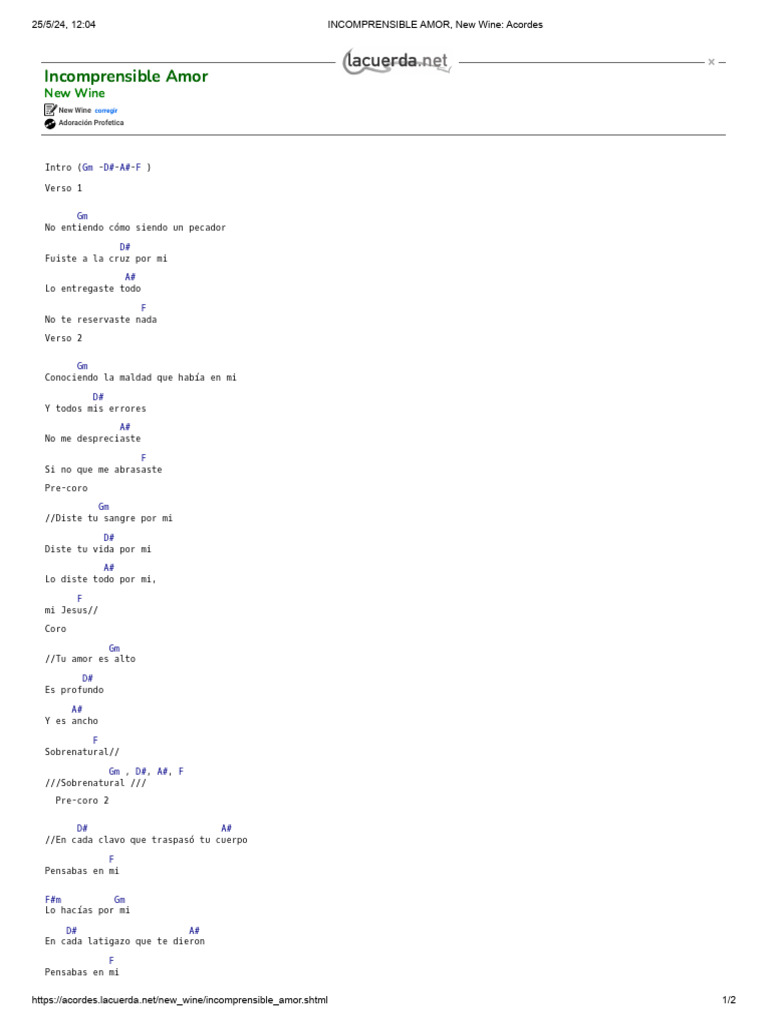 25/5/24, 12:04 INCOMPRENSIBLE AMOR, New Wine: Acordes

lacuerda.net

Incomprensible Amor
New Wine
New Wine corregir
Adoración Profetica

Intro (Gm -D#-A#-F )

Verso 1

Gm
No entiendo cómo siendo un pecador

D#
Fuiste a la cruz por mi

A#
Lo entregaste todo

F
No te reservaste nada

Verso 2

Gm
Conociendo la maldad que había en mi

D#
Y todos mis errores

A#
No me despreciaste

F
Si no que me abrasaste

Pre-coro

Gm
//Diste tu sangre por mi

D#
Diste tu vida por mi

A#
Lo diste todo por mi,

F
mi Jesus//

Coro

Gm
//Tu amor es alto

D#
Es profundo

A#
Y es ancho

F
Sobrenatural//

Gm , D#, A#, F
///Sobrenatural ///

Pre-coro 2

D# A#
//En cada clavo que traspasó tu cuerpo

F
Pensabas en mi

F#m Gm
Lo hacías por mi

D# A#
En cada latigazo que te dieron

F
Pensabas en mi

https://acordes.lacuerda.net/new_wine/incomprensible_amor.shtml 1/2